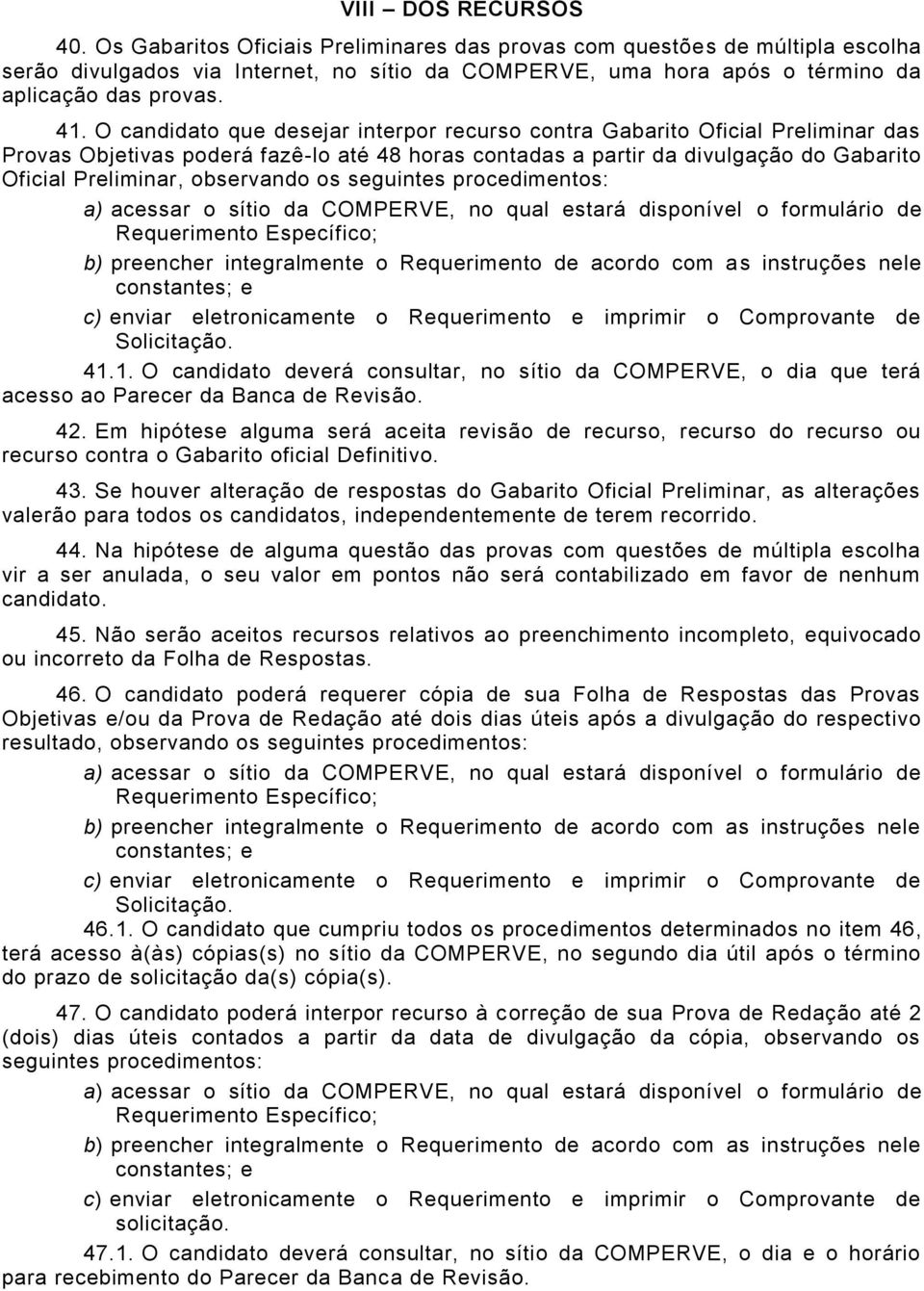 VIII – DOS RECURSOS

40. Os Gabaritos Oficiais Preliminares das provas com questões de múltipla escolha serão divulgados via Internet, no sítio da COMPERVE, uma hora após o término da aplicação das provas.

41. O candidato que desejar interpor recurso contra Gabarito Oficial Preliminar das Provas Objetivas poderá fazê-lo até 48 horas contadas a partir da divulgação do Gabarito Oficial Preliminar, observando os seguintes procedimentos:

a) acessar o sítio da COMPERVE, no qual estará disponível o formulário de Requerimento Específico;

b) preencher integralmente o Requerimento de acordo com as instruções nele constantes; e

c) enviar eletronicamente o Requerimento e imprimir o Comprovante de Solicitação.

41.1. O candidato deverá consultar, no sítio da COMPERVE, o dia que terá acesso ao Parecer da Banca de Revisão.

42. Em hipótese alguma será aceita revisão de recurso, recurso do recurso ou recurso contra o Gabarito oficial Definitivo.

43. Se houver alteração de respostas do Gabarito Oficial Preliminar, as alterações valerão para todos os candidatos, independentemente de terem recorrido.

44. Na hipótese de alguma questão das provas com questões de múltipla escolha vir a ser anulada, o seu valor em pontos não será contabilizado em favor de nenhum candidato.

45. Não serão aceitos recursos relativos ao preenchimento incompleto, equivocado ou incorreto da Folha de Respostas.

46. O candidato poderá requerer cópia de sua Folha de Respostas das Provas Objetivas e/ou da Prova de Redação até dois dias úteis após a divulgação do respectivo resultado, observando os seguintes procedimentos:

a) acessar o sítio da COMPERVE, no qual estará disponível o formulário de Requerimento Específico;

b) preencher integralmente o Requerimento de acordo com as instruções nele constantes; e

c) enviar eletronicamente o Requerimento e imprimir o Comprovante de Solicitação.

46.1. O candidato que cumpriu todos os procedimentos determinados no item 46, terá acesso à(às) cópias(s) no sítio da COMPERVE, no segundo dia útil após o término do prazo de solicitação da(s) cópia(s).

47. O candidato poderá interpor recurso à correção de sua Prova de Redação até 2 (dois) dias úteis contados a partir da data de divulgação da cópia, observando os seguintes procedimentos:

a) acessar o sítio da COMPERVE, no qual estará disponível o formulário de Requerimento Específico;

b) preencher integralmente o Requerimento de acordo com as instruções nele constantes; e

c) enviar eletronicamente o Requerimento e imprimir o Comprovante de solicitação.

47.1. O candidato deverá consultar, no sítio da COMPERVE, o dia e o horário para recebimento do Parecer da Banca de Revisão.